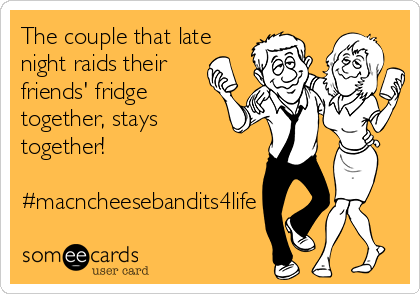 The couple that late night raids their friends' fridge together, stays together!

#macncheesebandits4life

someecards
user card